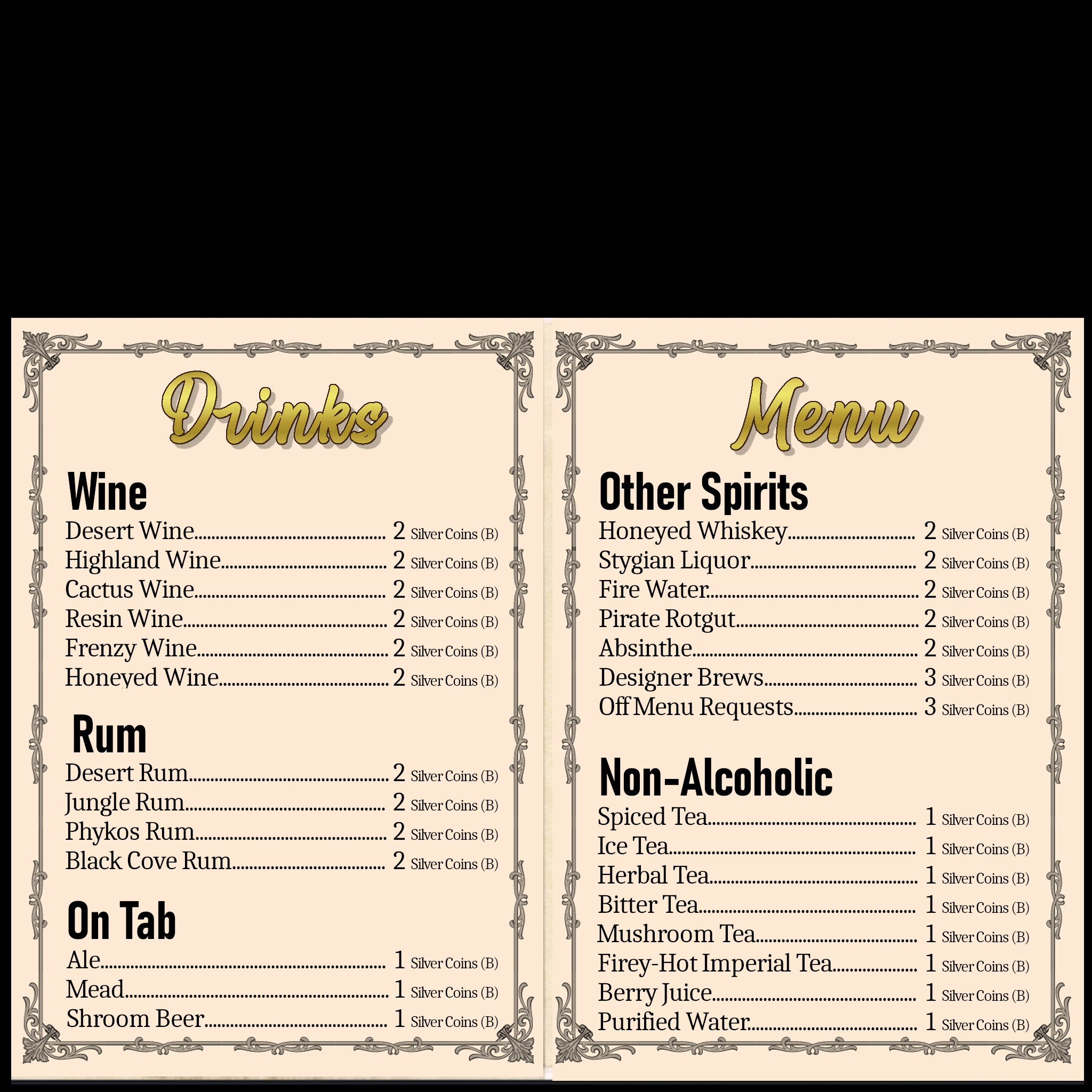 Drinks

Wine

Desert Wine 2 Silver Coins (B)
Highland Wine 2 Silver Coins (B)
Cactus Wine 2 Silver Coins (B)
Resin Wine 2 Silver Coins (B)
Frenzy Wine 2 Silver Coins (B)
Honeyed Wine 2 Silver Coins (B)

Rum

Desert Rum 2 Silver Coins (B)
Jungle Rum 2 Silver Coins (B)
Phykos Rum 2 Silver Coins (B)
Black Cove Rum 2 Silver Coins (B)

On Tab

Ale 1 Silver Coins (B)
Mead 1 Silver Coins (B)
Shroom Beer 1 Silver Coins (B)

Menu

Other Spirits

Honeyed Whiskey 2 Silver Coins (B)
Stygian Liquor 2 Silver Coins (B)
Fire Water 2 Silver Coins (B)
Pirate Rotgut 2 Silver Coins (B)
Absinthe 2 Silver Coins (B)
Designer Brews 3 Silver Coins (B)
Off Menu Requests 3 Silver Coins (B)

Non-Alcoholic

Spiced Tea 1 Silver Coins (B)
Ice Tea 1 Silver Coins (B)
Herbal Tea 1 Silver Coins (B)
Bitter Tea 1 Silver Coins (B)
Mushroom Tea 1 Silver Coins (B)
Firey-Hot Imperial Tea 1 Silver Coins (B)
Berry Juice 1 Silver Coins (B)
Purified Water 1 Silver Coins (B)